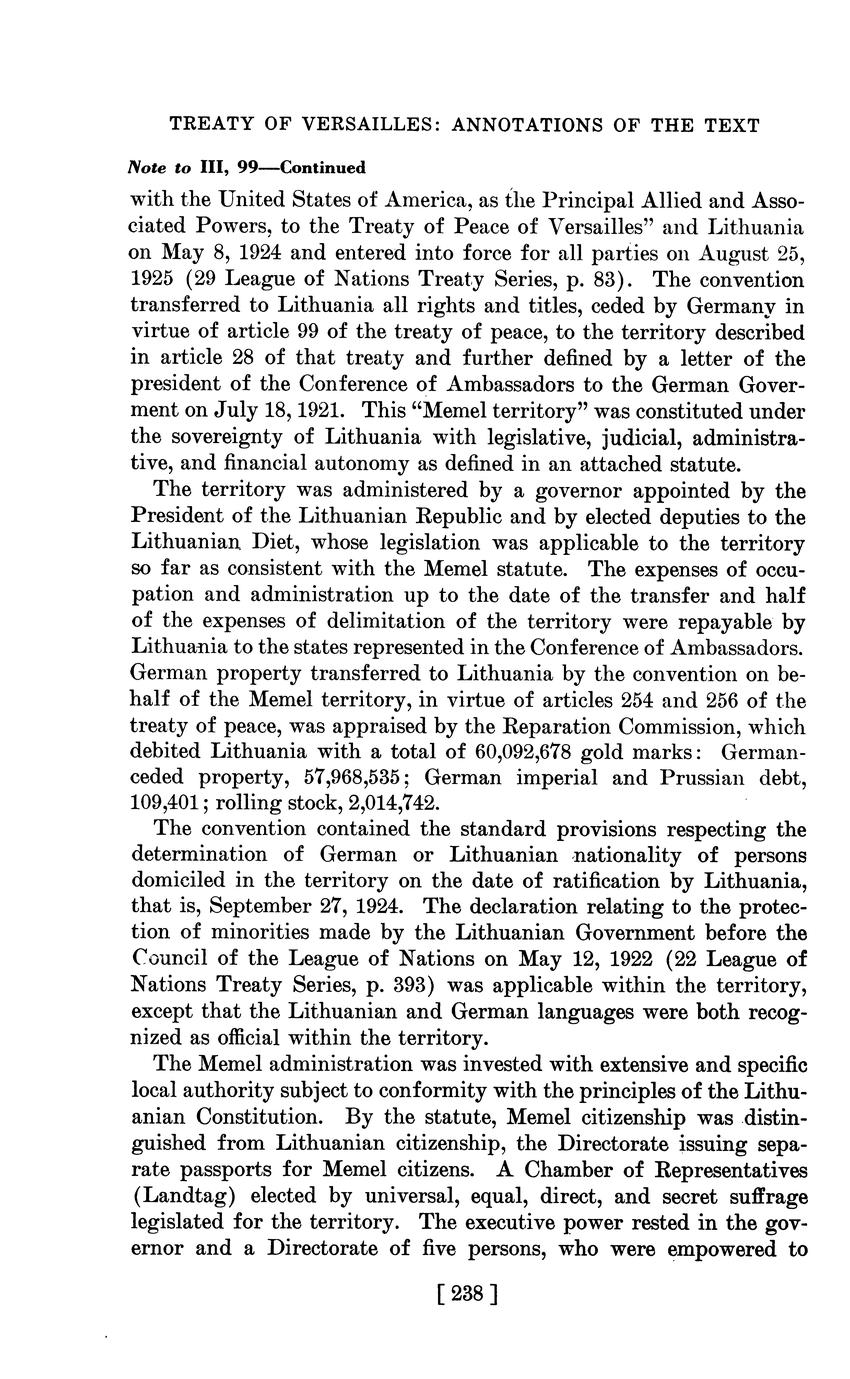 TREATY OF VERSAILLES: ANNOTATIONS OF THE TEXT

Note to III, 99—Continued

with the United States of America, as the Principal Allied and Associated Powers, to the Treaty of Peace of Versailles" and Lithuania on May 8, 1924 and entered into force for all parties on August 25, 1925 (29 League of Nations Treaty Series, p. 83). The convention transferred to Lithuania all rights and titles, ceded by Germany in virtue of article 99 of the treaty of peace, to the territory described in article 28 of that treaty and further defined by a letter of the president of the Conference of Ambassadors to the German Goverment on July 18, 1921. This "Memel territory" was constituted under the sovereignty of Lithuania with legislative, judicial, administrative, and financial autonomy as defined in an attached statute.

The territory was administered by a governor appointed by the President of the Lithuanian Republic and by elected deputies to the Lithuanian Diet, whose legislation was applicable to the territory so far as consistent with the Memel statute. The expenses of occupation and administration up to the date of the transfer and half of the expenses of delimitation of the territory were repayable by Lithuania to the states represented in the Conference of Ambassadors. German property transferred to Lithuania by the convention on behalf of the Memel territory, in virtue of articles 254 and 256 of the treaty of peace, was appraised by the Reparation Commission, which debited Lithuania with a total of 60,092,678 gold marks: German-ceded property, 57,968,535; German imperial and Prussian debt, 109,401; rolling stock, 2,014,742.

The convention contained the standard provisions respecting the determination of German or Lithuanian nationality of persons domiciled in the territory on the date of ratification by Lithuania, that is, September 27, 1924. The declaration relating to the protection of minorities made by the Lithuanian Government before the Council of the League of Nations on May 12, 1922 (22 League of Nations Treaty Series, p. 393) was applicable within the territory, except that the Lithuanian and German languages were both recognized as official within the territory.

The Memel administration was invested with extensive and specific local authority subject to conformity with the principles of the Lithuanian Constitution. By the statute, Memel citizenship was distinguished from Lithuanian citizenship, the Directorate issuing separate passports for Memel citizens. A Chamber of Representatives (Landtag) elected by universal, equal, direct, and secret suffrage legislated for the territory. The executive power rested in the governor and a Directorate of five persons, who were empowered to

[ 238 ]